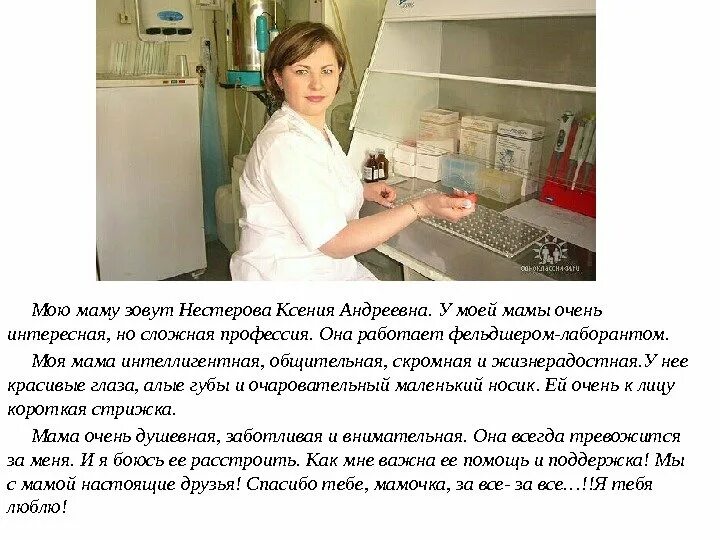 Мою маму зовут Нестерова Ксения Андреевна. У моей мамы очень интересная, но сложная профессия. Она работает фельдшером-лаборантом.

Моя мама интеллигентная, общительная, скромная и жизнерадостная.У нее красивые глаза, алые губы и очаровательный маленький носик. Ей очень к лицу короткая стрижка.

Мама очень душевная, заботливая и внимательная. Она всегда тревожится за меня. И я боюсь ее расстроить. Как мне важна ее помощь и поддержка! Мы с мамой настоящие друзья! Спасибо тебе, мамочка, за все- за все…!!Я тебя люблю!